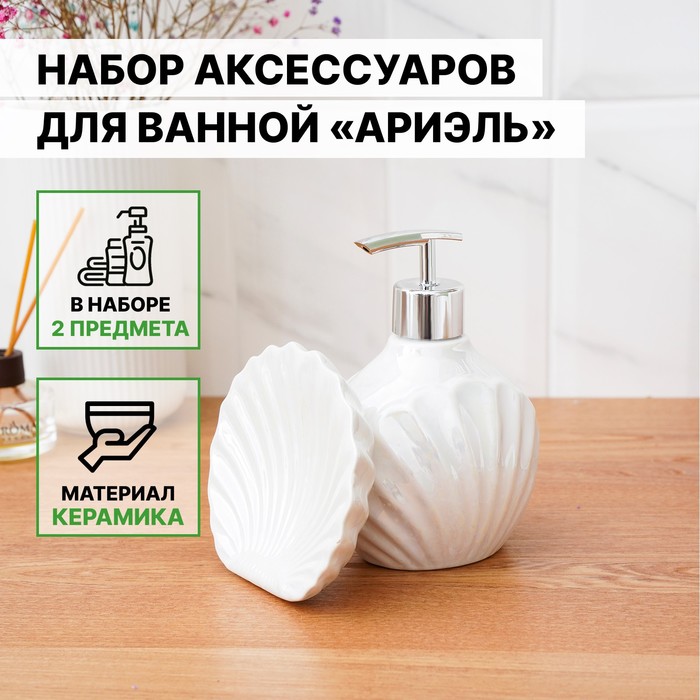 НАБОР АКСЕССУАРОВ ДЛЯ ВАННОЙ «АРИЭЛЬ»

В НАБОРЕ
2 ПРЕДМЕТА

МАТЕРИАЛ
КЕРАМИКА